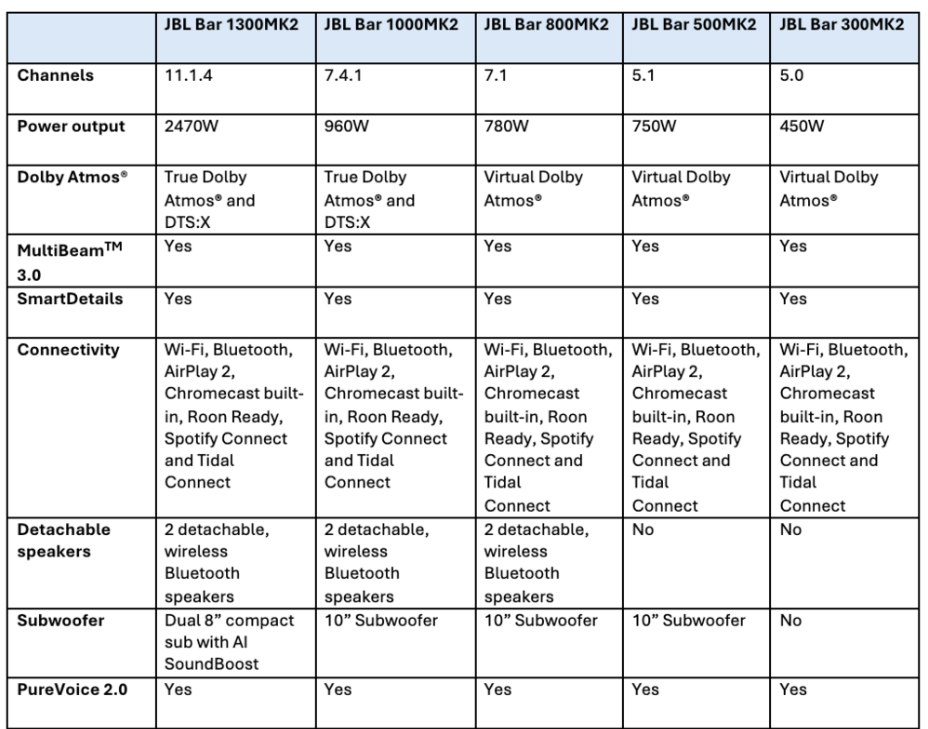 |  | JBL Bar 1300MK2 | JBL Bar 1000MK2 | JBL Bar 800MK2 | JBL Bar 500MK2 | JBL Bar 300MK2 |
|---|---|---|---|---|---|
| Channels | 11.1.4 | 7.4.1 | 7.1 | 5.1 | 5.0 |
| Power output | 2470W | 960W | 780W | 750W | 450W |
| Dolby Atmos® | True Dolby Atmos® and DTS:X | True Dolby Atmos® and DTS:X | Virtual Dolby Atmos® | Virtual Dolby Atmos® | Virtual Dolby Atmos® |
| MultiBeam™ 3.0 | Yes | Yes | Yes | Yes | Yes |
| SmartDetails | Yes | Yes | Yes | Yes | Yes |
| Connectivity | Wi-Fi, Bluetooth, AirPlay 2, Chromecast built-in, Roon Ready, Spotify Connect and Tidal Connect | Wi-Fi, Bluetooth, AirPlay 2, Chromecast built-in, Roon Ready, Spotify Connect and Tidal Connect | Wi-Fi, Bluetooth, AirPlay 2, Chromecast built-in, Roon Ready, Spotify Connect and Tidal Connect | Wi-Fi, Bluetooth, AirPlay 2, Chromecast built-in, Roon Ready, Spotify Connect and Tidal Connect | Wi-Fi, Bluetooth, AirPlay 2, Chromecast built-in, Roon Ready, Spotify Connect and Tidal Connect |
| Detachable speakers | 2 detachable, wireless Bluetooth speakers | 2 detachable, wireless Bluetooth speakers | 2 detachable, wireless Bluetooth speakers | No | No |
| Subwoofer | Dual 8" compact sub with AI SoundBoost | 10" Subwoofer | 10" Subwoofer | 10" Subwoofer | No |
| PureVoice 2.0 | Yes | Yes | Yes | Yes | Yes |